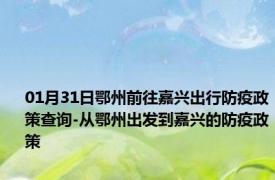 01月31日鄂州前往嘉兴出行防疫政策查询-从鄂州出发到嘉兴的防疫政策